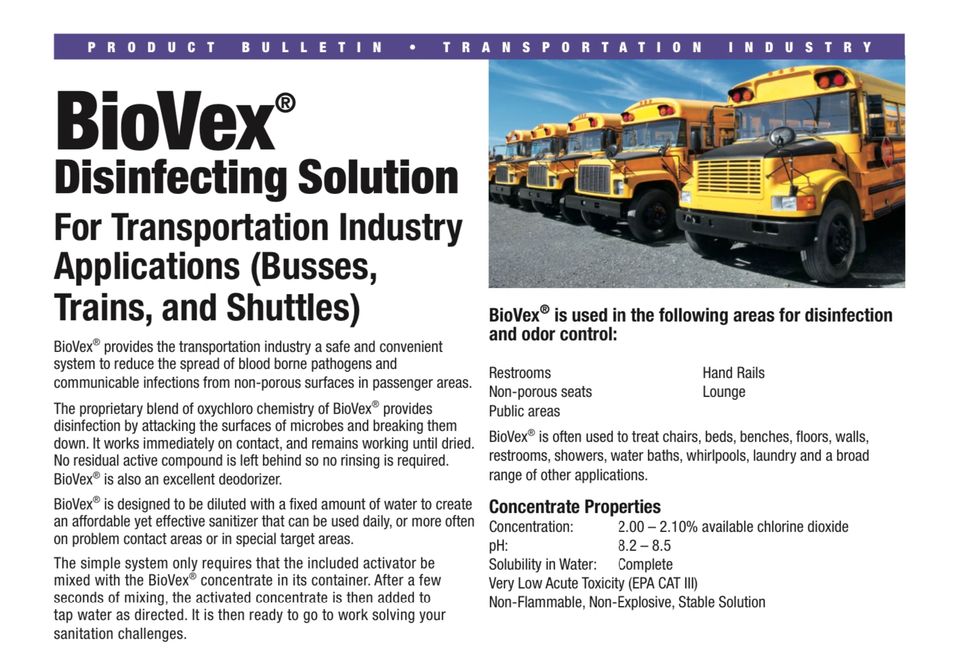 PRODUCT BULLETIN • TRANSPORTATION INDUSTRY

BioVex®
Disinfecting Solution
For Transportation Industry Applications (Busses, Trains, and Shuttles)

BioVex® provides the transportation industry a safe and convenient system to reduce the spread of blood borne pathogens and communicable infections from non-porous surfaces in passenger areas.

The proprietary blend of oxychloro chemistry of BioVex® provides disinfection by attacking the surfaces of microbes and breaking them down. It works immediately on contact, and remains working until dried. No residual active compound is left behind so no rinsing is required. BioVex® is also an excellent deodorizer.

BioVex® is designed to be diluted with a fixed amount of water to create an affordable yet effective sanitizer that can be used daily, or more often on problem contact areas or in special target areas.

The simple system only requires that the included activator be mixed with the BioVex® concentrate in its container. After a few seconds of mixing, the activated concentrate is then added to tap water as directed. It is then ready to go to work solving your sanitation challenges.

BioVex® is used in the following areas for disinfection and odor control:

Restrooms
Non-porous seats
Public areas
Hand Rails
Lounge

BioVex® is often used to treat chairs, beds, benches, floors, walls, restrooms, showers, water baths, whirlpools, laundry and a broad range of other applications.

Concentrate Properties
Concentration: 2.00 – 2.10% available chlorine dioxide
pH: 8.2 – 8.5
Solubility in Water: Complete
Very Low Acute Toxicity (EPA CAT III)
Non-Flammable, Non-Explosive, Stable Solution